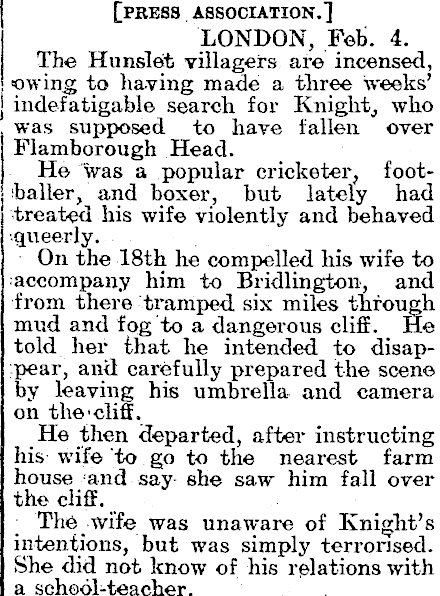 [PRESS ASSOCIATION.]

LONDON, Feb. 4.

The Hunslet villagers are incensed, owing to having made a three weeks' indefatigable search for Knight, who was supposed to have fallen over Flamborough Head.

He was a popular cricketer, footballer, and boxer, but lately had treated his wife violently and behaved queerly.

On the 18th he compelled his wife to accompany him to Bridlington, and from there tramped six miles through mud and fog to a dangerous cliff. He told her that he intended to disappear, and carefully prepared the scene by leaving his umbrella and camera on the cliff.

He then departed, after instructing his wife to go to the nearest farm house and say she saw him fall over the cliff.

The wife was unaware of Knight's intentions, but was simply terrorised. She did not know of his relations with a school-teacher.